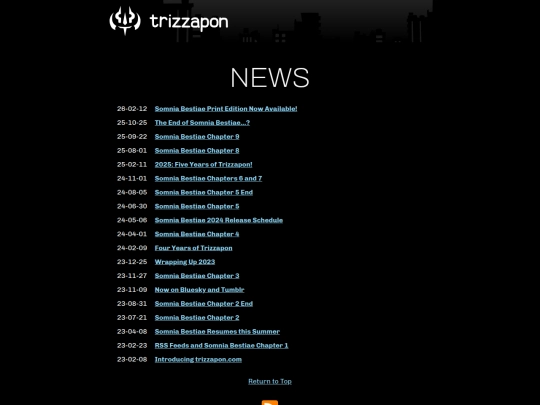 trizzapon

NEWS

26-02-12 Somnia Bestiae Print Edition Now Available!
25-10-25 The End of Somnia Bestiae...?
25-09-22 Somnia Bestiae Chapter 9
25-08-01 Somnia Bestiae Chapter 8
25-02-11 2025: Five Years of Trizzapon!
24-11-01 Somnia Bestiae Chapters 6 and 7
24-08-05 Somnia Bestiae Chapter 5 End
24-06-30 Somnia Bestiae Chapter 5
24-05-06 Somnia Bestiae 2024 Release Schedule
24-04-01 Somnia Bestiae Chapter 4
24-02-09 Four Years of Trizzapon
23-12-25 Wrapping Up 2023
23-11-27 Somnia Bestiae Chapter 3
23-11-09 Now on Bluesky and Tumblr
23-08-31 Somnia Bestiae Chapter 2 End
23-07-21 Somnia Bestiae Chapter 2
23-04-08 Somnia Bestiae Resumes this Summer
23-02-23 RSS Feeds and Somnia Bestiae Chapter 1
23-02-08 Introducing trizzapon.com

Return to Top